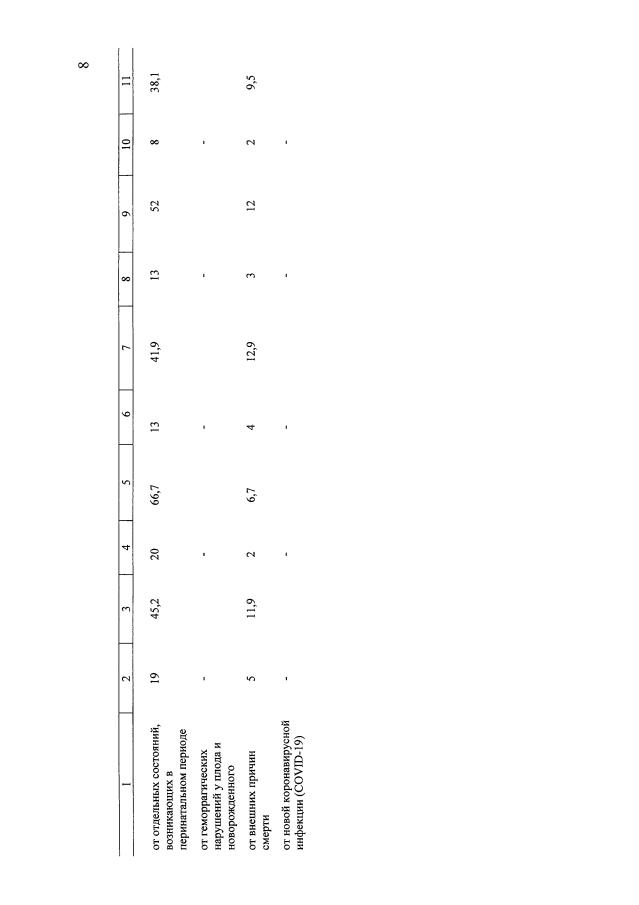 8

| 1 | 2 | 3 | 4 | 5 | 6 | 7 | 8 | 9 | 10 | 11 |
|---|---|---|---|---|---|---|---|---|---|---|
| от отдельных состояний, возникающих в перинатальном периоде | 19 | 45,2 | 20 | 66,7 | 13 | 41,9 | 13 | 52 | 8 | 38,1 |
| от геморрагических нарушений у плода и новорожденного | - |  | - |  | - |  | - |  | - |  |
| от внешних причин смерти | 5 | 11,9 | 2 | 6,7 | 4 | 12,9 | 3 | 12 | 2 | 9,5 |
| от новой коронавирусной инфекции (COVID-19) | - |  | - |  | - |  | - |  | - |  |